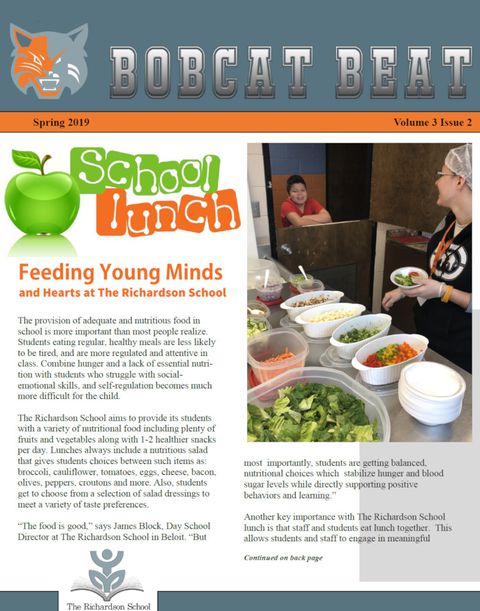 BOBCAT BEAT

Spring 2019

Volume 3 Issue 2

School lunch

Feeding Young Minds and Hearts at The Richardson School

The provision of adequate and nutritious food in school is more important than most people realize. Students eating regular, healthy meals are less likely to be tired, and are more regulated and attentive in class. Combine hunger and a lack of essential nutrition with students who struggle with social-emotional skills, and self-regulation becomes much more difficult for the child.

The Richardson School aims to provide its students with a variety of nutritional food including plenty of fruits and vegetables along with 1-2 healthier snacks per day. Lunches always include a nutritious salad that gives students choices between such items as: broccoli, cauliflower, tomatoes, eggs, cheese, bacon, olives, peppers, croutons and more. Also, students get to choose from a selection of salad dressings to meet a variety of taste preferences.

"The food is good," says James Block, Day School Director at The Richardson School in Beloit. "But most importantly, students are getting balanced, nutritional choices which stabilize hunger and blood sugar levels while directly supporting positive behaviors and learning."

Another key importance with The Richardson School lunch is that staff and students eat lunch together. This allows students and staff to engage in meaningful

Continued on back page

The Richardson School